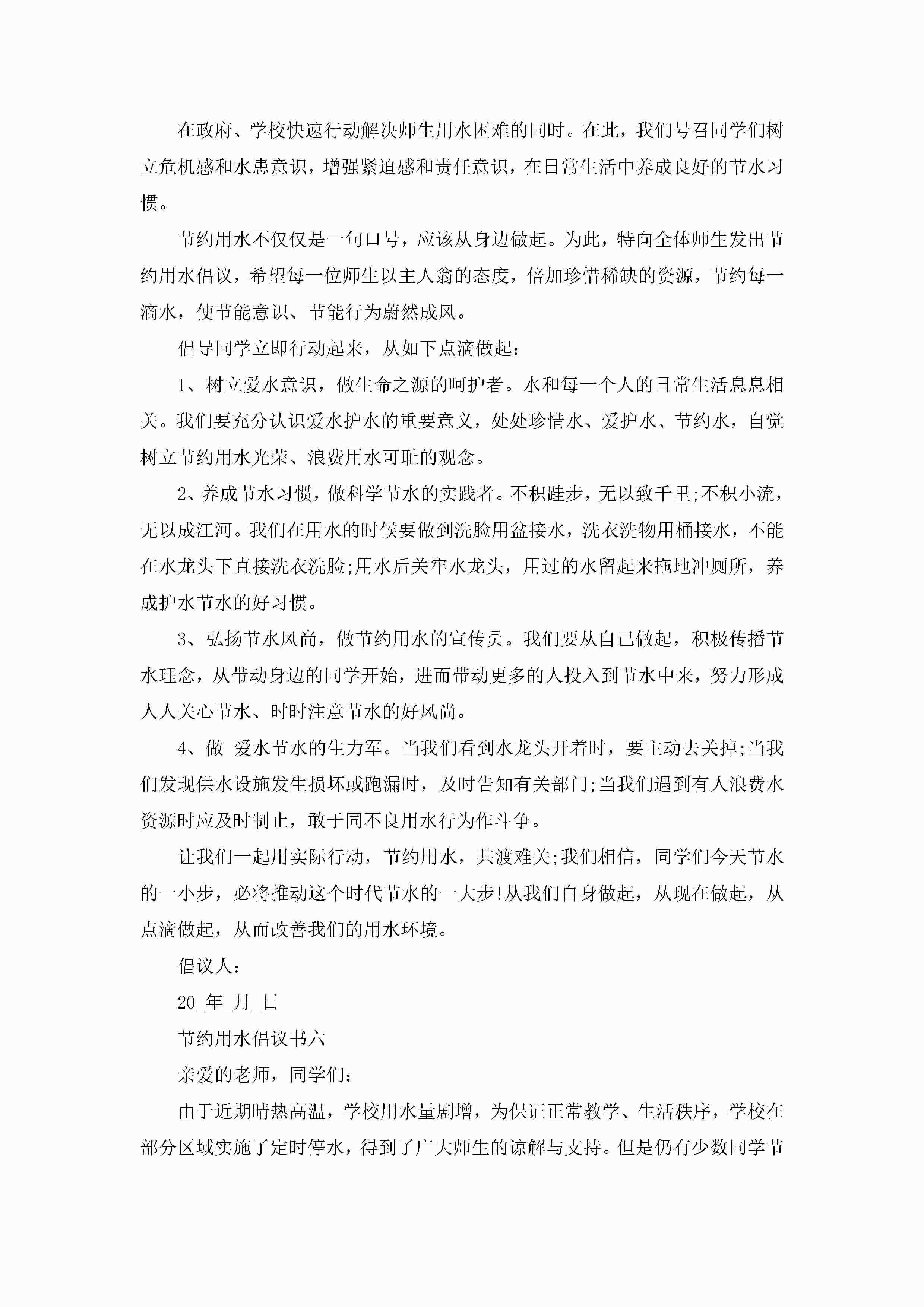 在政府、学校快速行动解决师生用水困难的同时。在此，我们号召同学们树立危机感和水患意识，增强紧迫感和责任意识，在日常生活中养成良好的节水习惯。

节约用水不仅仅是一句口号，应该从身边做起。为此，特向全体师生发出节约用水倡议，希望每一位师生以主人翁的态度，倍加珍惜稀缺的资源，节约每一滴水，使节能意识、节能行为蔚然成风。

倡导同学立即行动起来，从如下点滴做起：

1、树立爱水意识，做生命之源的呵护者。水和每一个人的日常生活息息相关。我们要充分认识爱水护水的重要意义，处处珍惜水、爱护水、节约水，自觉树立节约用水光荣、浪费用水可耻的观念。

2、养成节水习惯，做科学节水的实践者。不积跬步，无以致千里;不积小流，无以成江河。我们在用水的时候要做到洗脸用盆接水，洗衣洗物用桶接水，不能在水龙头下直接洗衣洗脸;用水后关牢水龙头，用过的水留起来拖地冲厕所，养成护水节水的好习惯。

3、弘扬节水风尚，做节约用水的宣传员。我们要从自己做起，积极传播节水理念，从带动身边的同学开始，进而带动更多的人投入到节水中来，努力形成人人关心节水、时时注意节水的好风尚。

4、做 爱水节水的生力军。当我们看到水龙头开着时，要主动去关掉;当我们发现供水设施发生损坏或跑漏时，及时告知有关部门;当我们遇到有人浪费水资源时应及时制止，敢于同不良用水行为作斗争。

让我们一起用实际行动，节约用水，共渡难关;我们相信，同学们今天节水的一小步，必将推动这个时代节水的一大步!从我们自身做起，从现在做起，从点滴做起，从而改善我们的用水环境。

倡议人：

20_年_月_日

节约用水倡议书六

亲爱的老师，同学们：

由于近期晴热高温，学校用水量剧增，为保证正常教学、生活秩序，学校在部分区域实施了定时停水，得到了广大师生的谅解与支持。但是仍有少数同学节